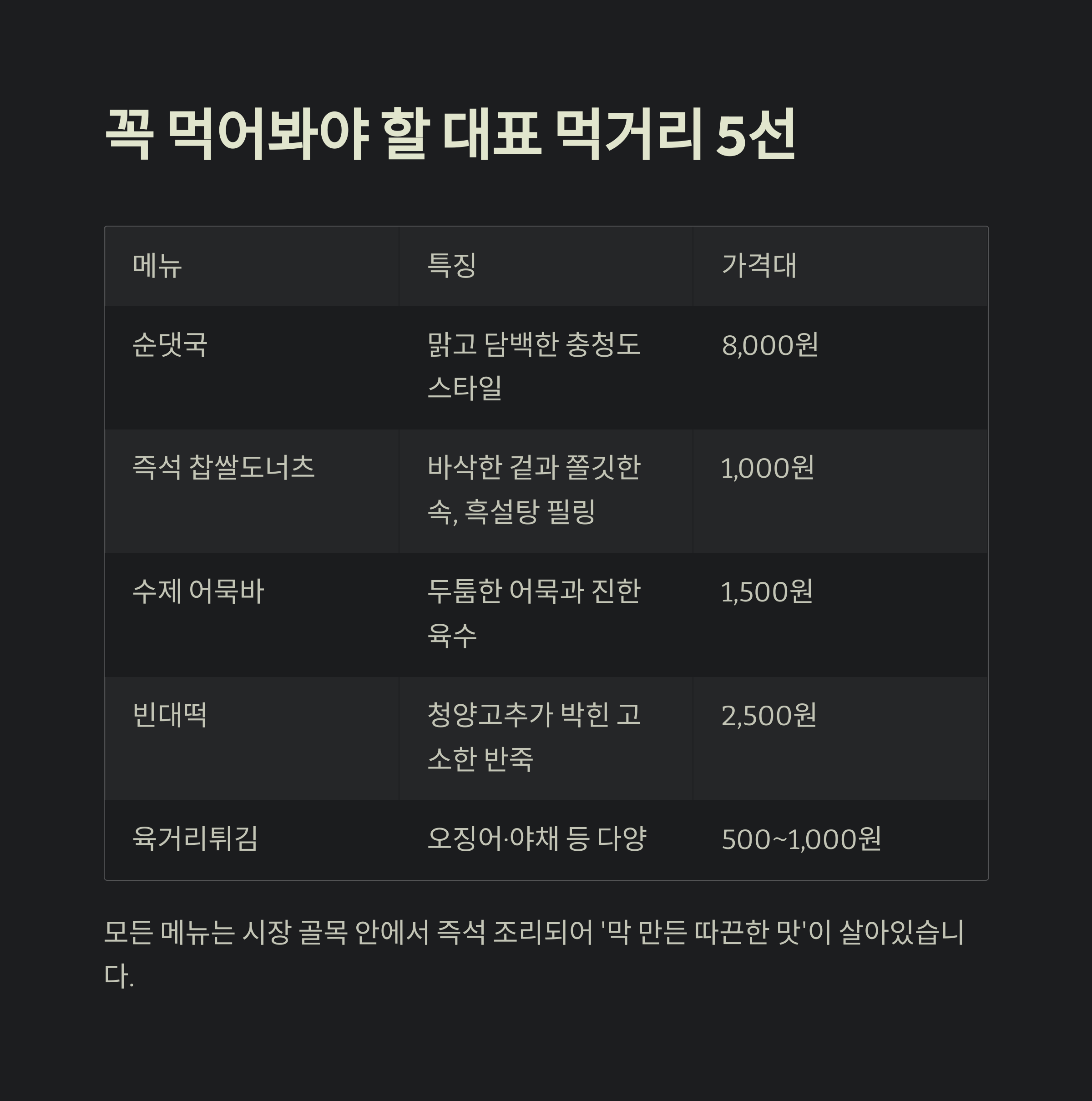 꼭 먹어봐야 할 대표 먹거리 5선

| 메뉴 | 특징 | 가격대 |
|---|---|---|
| 순댓국 | 맑고 담백한 충청도 스타일 | 8,000원 |
| 즉석 찹쌀도너츠 | 바삭한 겉과 쫄깃한 속, 흑설탕 필링 | 1,000원 |
| 수제 어묵바 | 두툼한 어묵과 진한 육수 | 1,500원 |
| 빈대떡 | 청양고추가 박힌 고소한 반죽 | 2,500원 |
| 육거리튀김 | 오징어·야채 등 다양 | 500~1,000원 |

모든 메뉴는 시장 골목 안에서 즉석 조리되어 '막 만든 따끈한 맛'이 살아있습니다.